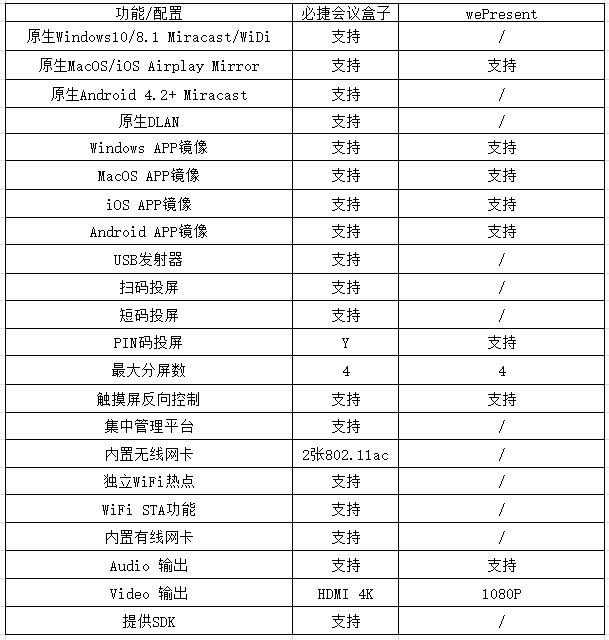 | 功能/配置 | 必捷会议盒子 | wePresent |
|---|---|---|
| 原生Windows10/8.1 Miracast/WiDi | 支持 | / |
| 原生MacOS/iOS Airplay Mirror | 支持 | 支持 |
| 原生Android 4.2+ Miracast | 支持 | / |
| 原生DLAN | 支持 | / |
| Windows APP镜像 | 支持 | 支持 |
| MacOS APP镜像 | 支持 | 支持 |
| iOS APP镜像 | 支持 | 支持 |
| Android APP镜像 | 支持 | 支持 |
| USB发射器 | 支持 | / |
| 扫码投屏 | 支持 | / |
| 短码投屏 | 支持 | / |
| PIN码投屏 | Y | 支持 |
| 最大分屏数 | 4 | 4 |
| 触摸屏反向控制 | 支持 | 支持 |
| 集中管理平台 | 支持 | / |
| 内置无线网卡 | 2张802.11ac | / |
| 独立WiFi热点 | 支持 | / |
| WiFi STA功能 | 支持 | / |
| 内置有线网卡 | 支持 | / |
| Audio 输出 | 支持 | 支持 |
| Video 输出 | HDMI 4K | 1080P |
| 提供SDK | 支持 | / |